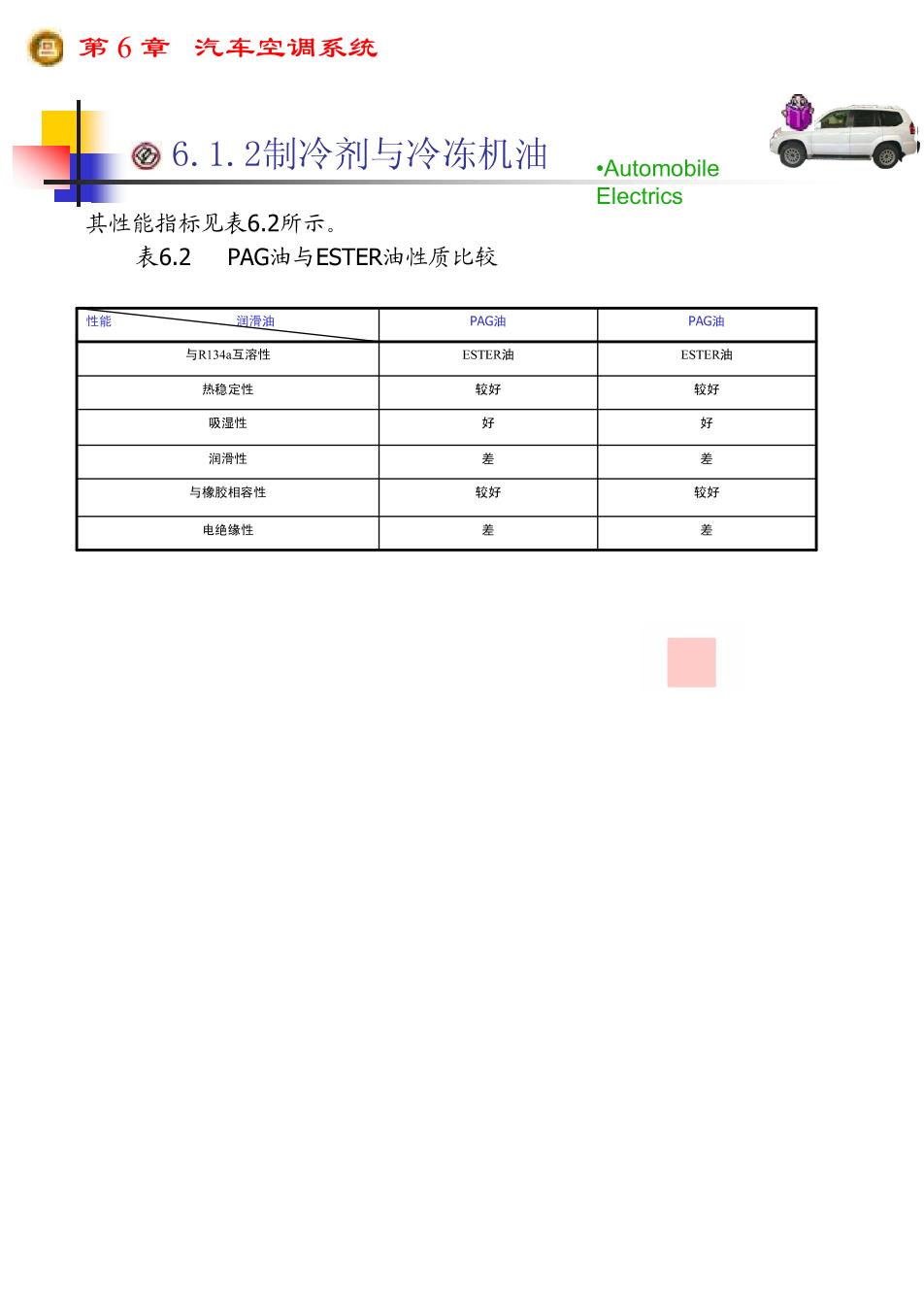 第 6 章　汽车空调系统

6.1.2制冷剂与冷冻机油

•Automobile Electrics

其性能指标见表6.2所示。

表6.2　　PAG油与ESTER油性质比较

| 性能　　润滑油 | PAG油 | PAG油 |
|---|---|---|
| 与R134a互溶性 | ESTER油 | ESTER油 |
| 热稳定性 | 较好 | 较好 |
| 吸湿性 | 好 | 好 |
| 润滑性 | 差 | 差 |
| 与橡胶相容性 | 较好 | 较好 |
| 电绝缘性 | 差 | 差 |